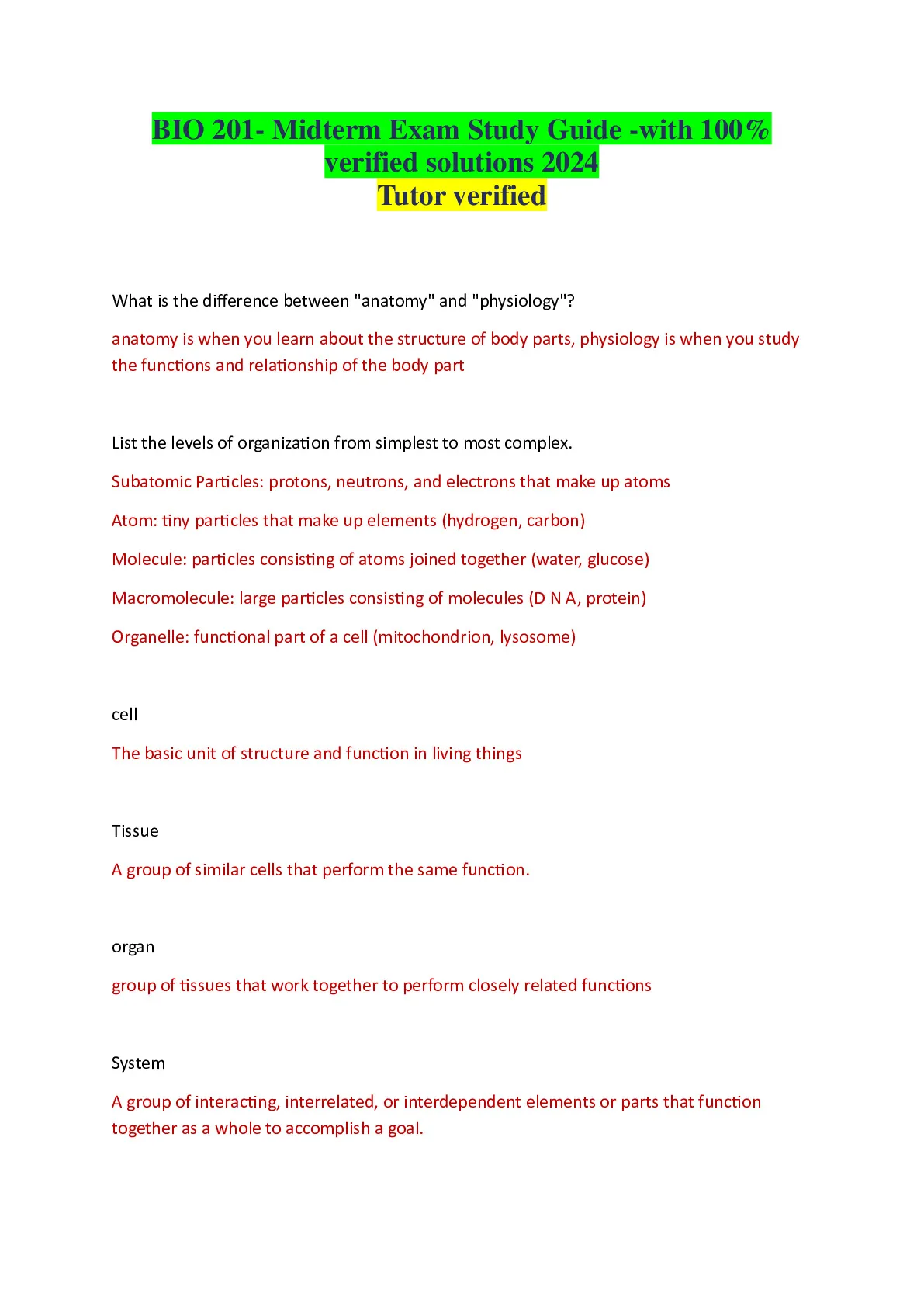 BIO 201- Midterm Exam Study Guide -with 100% verified solutions 2024
Tutor verified

What is the difference between "anatomy" and "physiology"?

anatomy is when you learn about the structure of body parts, physiology is when you study the functions and relationship of the body part

List the levels of organization from simplest to most complex.

Subatomic Particles: protons, neutrons, and electrons that make up atoms

Atom: tiny particles that make up elements (hydrogen, carbon)

Molecule: particles consisting of atoms joined together (water, glucose)

Macromolecule: large particles consisting of molecules (D N A, protein)

Organelle: functional part of a cell (mitochondrion, lysosome)

cell

The basic unit of structure and function in living things

Tissue

A group of similar cells that perform the same function.

organ

group of tissues that work together to perform closely related functions

System

A group of interacting, interrelated, or interdependent elements or parts that function together as a whole to accomplish a goal.